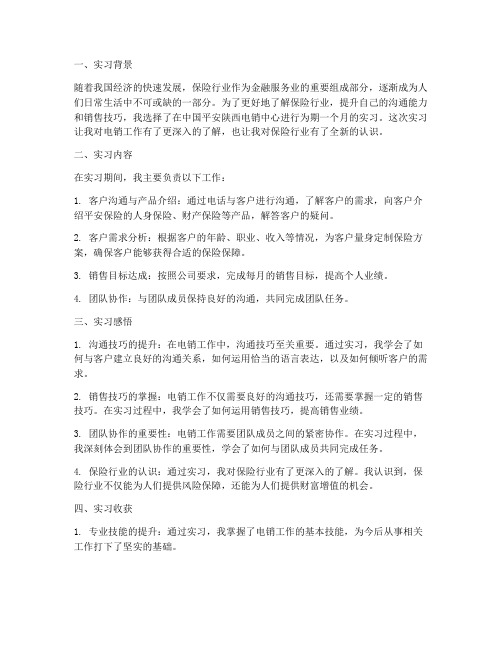 一、实习背景

随着我国经济的快速发展，保险行业作为金融服务业的重要组成部分，逐渐成为人们日常生活中不可或缺的一部分。为了更好地了解保险行业，提升自己的沟通能力和销售技巧，我选择了在中国平安陕西电销中心进行为期一个月的实习。这次实习让我对电销工作有了更深入的了解，也让我对保险行业有了全新的认识。

二、实习内容

在实习期间，我主要负责以下工作：

1. 客户沟通与产品介绍：通过电话与客户进行沟通，了解客户的需求，向客户介绍平安保险的人身保险、财产保险等产品，解答客户的疑问。

2. 客户需求分析：根据客户的年龄、职业、收入等情况，为客户量身定制保险方案，确保客户能够获得合适的保险保障。

3. 销售目标达成：按照公司要求，完成每月的销售目标，提高个人业绩。

4. 团队协作：与团队成员保持良好的沟通，共同完成团队任务。

三、实习感悟

1. 沟通技巧的提升：在电销工作中，沟通技巧至关重要。通过实习，我学会了如何与客户建立良好的沟通关系，如何运用恰当的语言表达，以及如何倾听客户的需求。

2. 销售技巧的掌握：电销工作不仅需要良好的沟通技巧，还需要掌握一定的销售技巧。在实习过程中，我学会了如何运用销售技巧，提高销售业绩。

3. 团队协作的重要性：电销工作需要团队成员之间的紧密协作。在实习过程中，我深刻体会到团队协作的重要性，学会了如何与团队成员共同完成任务。

4. 保险行业的认识：通过实习，我对保险行业有了更深入的了解。我认识到，保险行业不仅能为人们提供风险保障，还能为人们提供财富增值的机会。

四、实习收获

1. 专业技能的提升：通过实习，我掌握了电销工作的基本技能，为今后从事相关工作打下了坚实的基础。